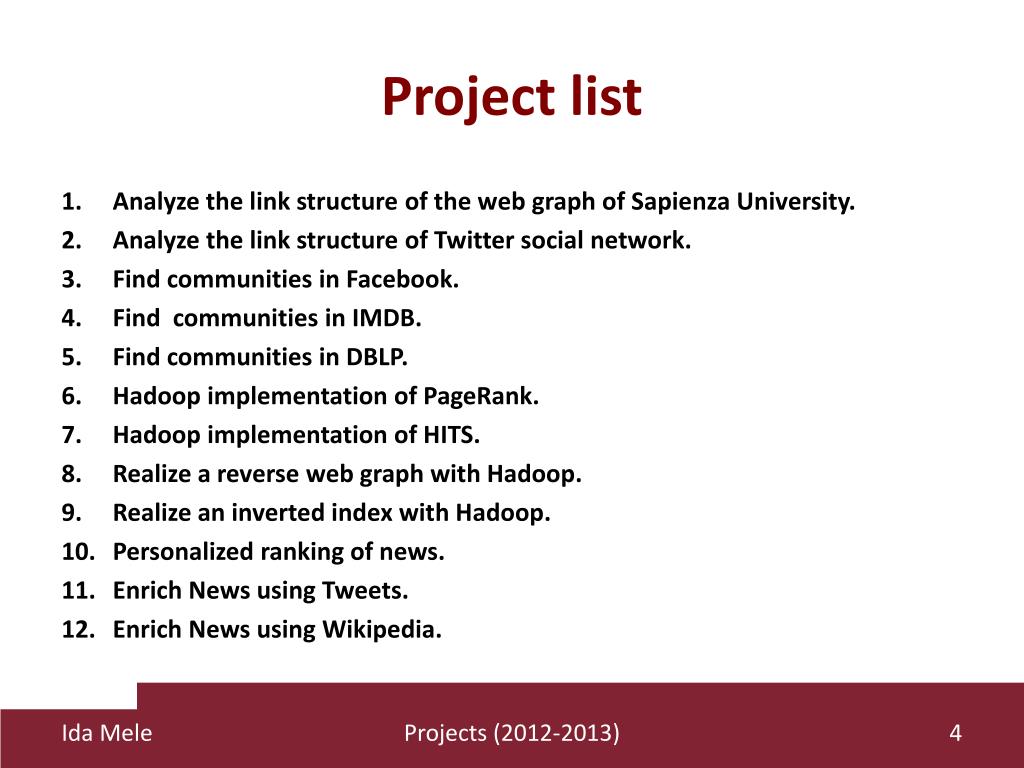 Project list

1. Analyze the link structure of the web graph of Sapienza University.
2. Analyze the link structure of Twitter social network.
3. Find communities in Facebook.
4. Find communities in IMDB.
5. Find communities in DBLP.
6. Hadoop implementation of PageRank.
7. Hadoop implementation of HITS.
8. Realize a reverse web graph with Hadoop.
9. Realize an inverted index with Hadoop.
10. Personalized ranking of news.
11. Enrich News using Tweets.
12. Enrich News using Wikipedia.

Ida Mele

Projects (2012-2013)

4